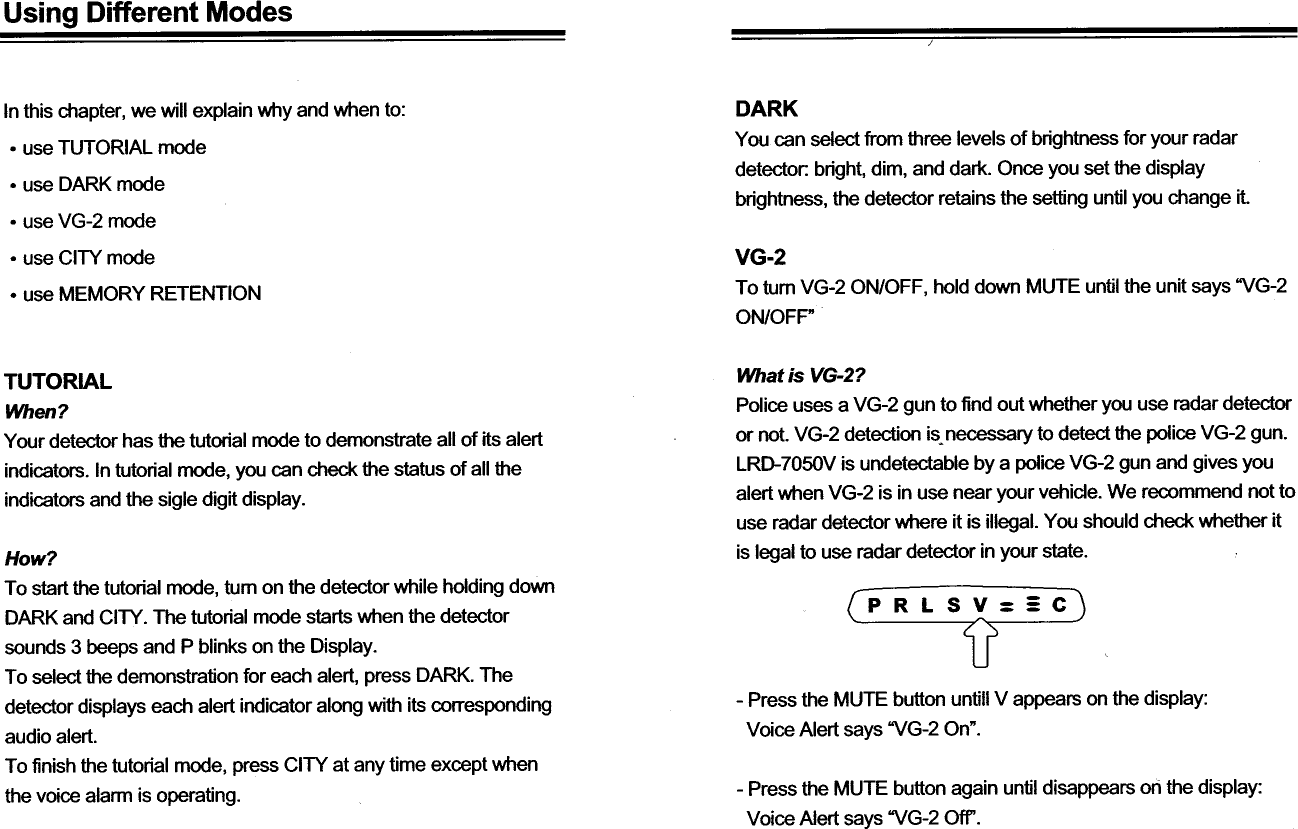 Using Different Modes

In this chapter, we will explain why and when to:

• use TUTORIAL mode
• use DARK mode
• use VG-2 mode
• use CITY mode
• use MEMORY RETENTION

TUTORIAL

When?

Your detector has the tutorial mode to demonstrate all of its alert indicators. In tutorial mode, you can check the status of all the indicators and the sigle digit display.

How?

To start the tutorial mode, turn on the detector while holding down DARK and CITY. The tutorial mode starts when the detector sounds 3 beeps and P blinks on the Display.
To select the demonstration for each alert, press DARK. The detector displays each alert indicator along with its corresponding audio alert.
To finish the tutorial mode, press CITY at any time except when the voice alarm is operating.

DARK

You can select from three levels of brightness for your radar detector: bright, dim, and dark. Once you set the display brightness, the detector retains the setting until you change it.

VG-2

To turn VG-2 ON/OFF, hold down MUTE until the unit says "VG-2 ON/OFF"

What is VG-2?

Police uses a VG-2 gun to find out whether you use radar detector or not. VG-2 detection is necessary to detect the police VG-2 gun. LRD-7050V is undetectable by a police VG-2 gun and gives you alert when VG-2 is in use near your vehicle. We recommend not to use radar detector where it is illegal. You should check whether it is legal to use radar detector in your state.

P R L S V = ≡ C

- Press the MUTE button untill V appears on the display:
Voice Alert says "VG-2 On".

- Press the MUTE button again until disappears on the display:
Voice Alert says "VG-2 Off".